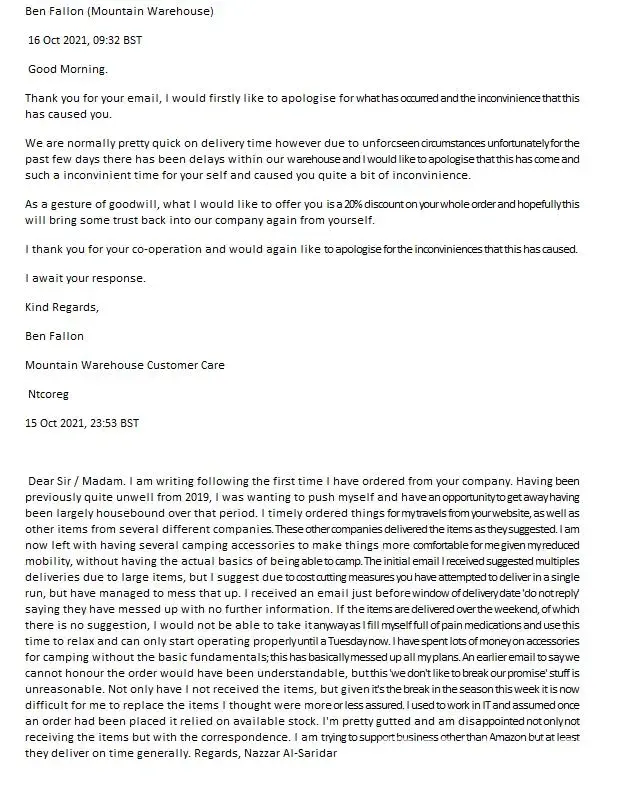 Ben Fallon (Mountain Warehouse)

16 Oct 2021, 09:32 BST

Good Morning.

Thank you for your email, I would firstly like to apologise for what has occurred and the inconvinience that this has caused you.

We are normally pretty quick on delivery time however due to unforcseen circumstances unfortunately for the past few days there has been delays within our warehouse and I would like to apologise that this has come and such a inconvinient time for your self and caused you quite a bit of inconvinience.

As a gesture of goodwill, what I would like to offer you is a 20% discount on your whole order and hopefully this will bring some trust back into our company again from yourself.

I thank you for your co-operation and would again like to apologise for the inconviniences that this has caused.

I await your response.

Kind Regards,

Ben Fallon

Mountain Warehouse Customer Care

Ntcoreg

15 Oct 2021, 23:53 BST

Dear Sir / Madam. I am writing following the first time I have ordered from your company. Having been previously quite unwell from 2019, I was wanting to push myself and have an opportunity to get away having been largely housebound over that period. I timely ordered things for my travels from your website, as well as other items from several different companies. These other companies delivered the items as they suggested. I am now left with having several camping accessories to make things more comfortable for me given my reduced mobility, without having the actual basics of being able to camp. The initial email I received suggested multiples deliveries due to large items, but I suggest due to cost cutting measures you have attempted to deliver in a single run, but have managed to mess that up. I received an email just before window of delivery date 'do not reply' saying they have messed up with no further information. If the items are delivered over the weekend, of which there is no suggestion, I would not be able to take it anyway as I fill myself full of pain medications and use this time to relax and can only start operating properly until a Tuesday now. I have spent lots of money on accessories for camping without the basic fundamentals; this has basically messed up all my plans. An earlier email to say we cannot honour the order would have been understandable, but this 'we don't like to break our promise' stuff is unreasonable. Not only have I not received the items, but given it's the break in the season this week it is now difficult for me to replace the items I thought were more or less assured. I used to work in IT and assumed once an order had been placed it relied on available stock. I'm pretty gutted and am disappointed not only not receiving the items but with the correspondence. I am trying to support business other than Amazon but at least they deliver on time generally. Regards, Nazzar Al-Saridar